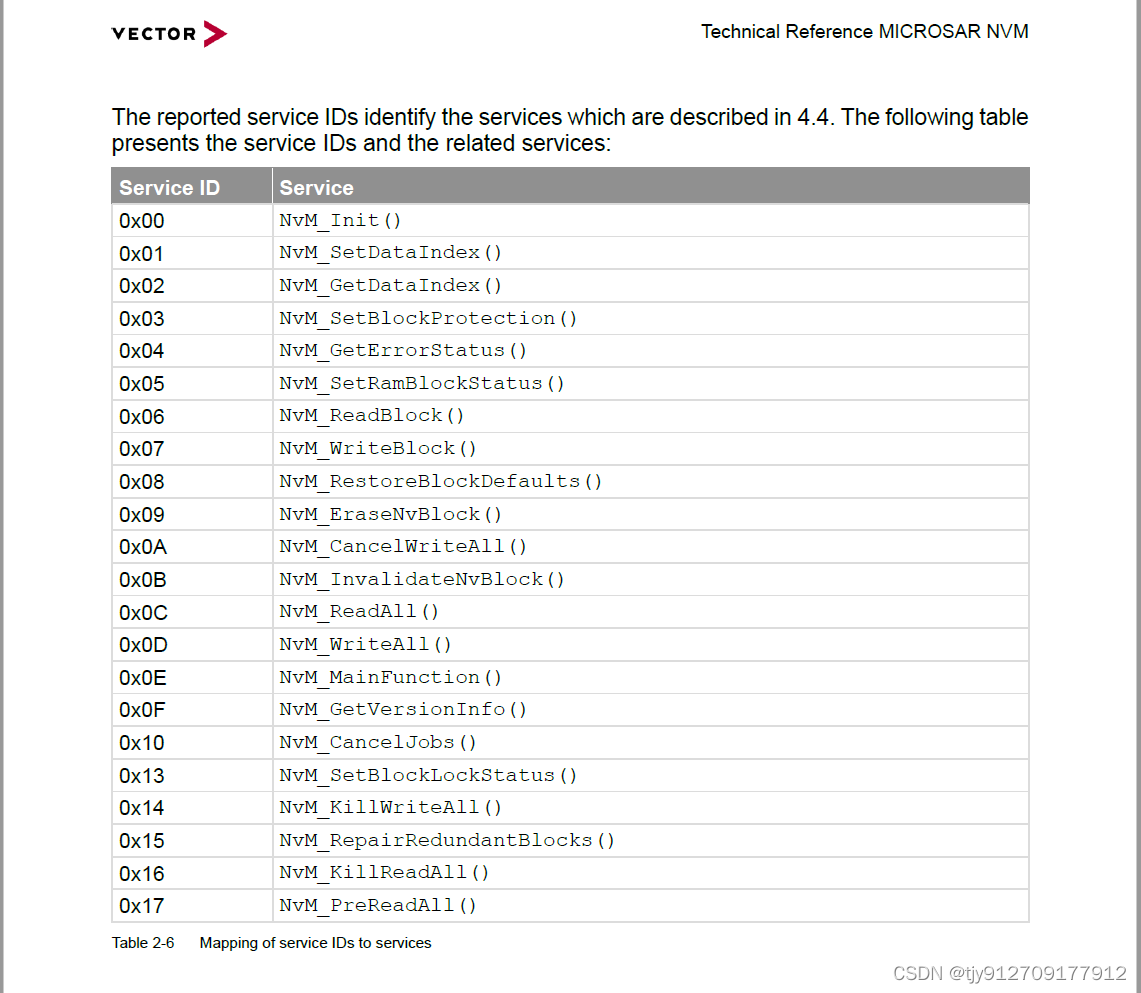 VECTOR

Technical Reference MICROSAR NVM

The reported service IDs identify the services which are described in 4.4. The following table presents the service IDs and the related services:

| Service ID | Service |
|---|---|
| 0x00 | NvM_Init() |
| 0x01 | NvM_SetDataIndex() |
| 0x02 | NvM_GetDataIndex() |
| 0x03 | NvM_SetBlockProtection() |
| 0x04 | NvM_GetErrorStatus() |
| 0x05 | NvM_SetRamBlockStatus() |
| 0x06 | NvM_ReadBlock() |
| 0x07 | NvM_WriteBlock() |
| 0x08 | NvM_RestoreBlockDefaults() |
| 0x09 | NvM_EraseNvBlock() |
| 0x0A | NvM_CancelWriteAll() |
| 0x0B | NvM_InvalidateNvBlock() |
| 0x0C | NvM_ReadAll() |
| 0x0D | NvM_WriteAll() |
| 0x0E | NvM_MainFunction() |
| 0x0F | NvM_GetVersionInfo() |
| 0x10 | NvM_CancelJobs() |
| 0x13 | NvM_SetBlockLockStatus() |
| 0x14 | NvM_KillWriteAll() |
| 0x15 | NvM_RepairRedundantBlocks() |
| 0x16 | NvM_KillReadAll() |
| 0x17 | NvM_PreReadAll() |

Table 2-6 Mapping of service IDs to services

CSDN @tjy912709177912